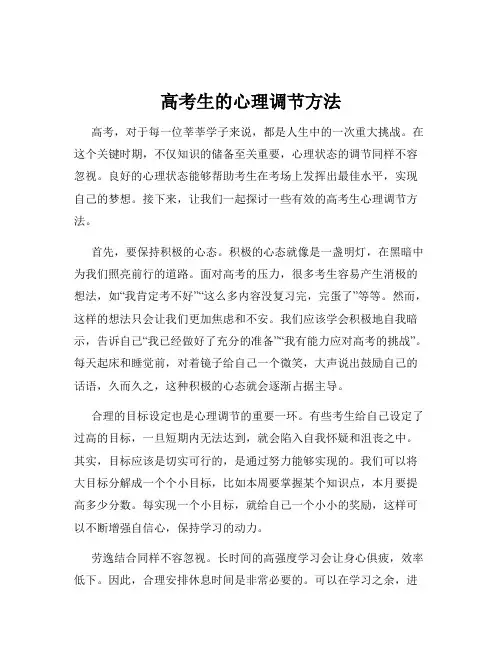 高考生的心理调节方法

高考，对于每一位莘莘学子来说，都是人生中的一次重大挑战。在这个关键时期，不仅知识的储备至关重要，心理状态的调节同样不容忽视。良好的心理状态能够帮助考生在考场上发挥出最佳水平，实现自己的梦想。接下来，让我们一起探讨一些有效的高考生心理调节方法。

首先，要保持积极的心态。积极的心态就像是一盏明灯，在黑暗中为我们照亮前行的道路。面对高考的压力，很多考生容易产生消极的想法，如“我肯定考不好”“这么多内容没复习完，完蛋了”等等。然而，这样的想法只会让我们更加焦虑和不安。我们应该学会积极地自我暗示，告诉自己“我已经做好了充分的准备”“我有能力应对高考的挑战”。每天起床和睡觉前，对着镜子给自己一个微笑，大声说出鼓励自己的话语，久而久之，这种积极的心态就会逐渐占据主导。

合理的目标设定也是心理调节的重要一环。有些考生给自己设定了过高的目标，一旦短期内无法达到，就会陷入自我怀疑和沮丧之中。其实，目标应该是切实可行的，是通过努力能够实现的。我们可以将大目标分解成一个个小目标，比如本周要掌握某个知识点，本月要提高多少分数。每实现一个小目标，就给自己一个小小的奖励，这样可以不断增强自信心，保持学习的动力。

劳逸结合同样不容忽视。长时间的高强度学习会让身心俱疲，效率低下。因此，合理安排休息时间是非常必要的。可以在学习之余，进